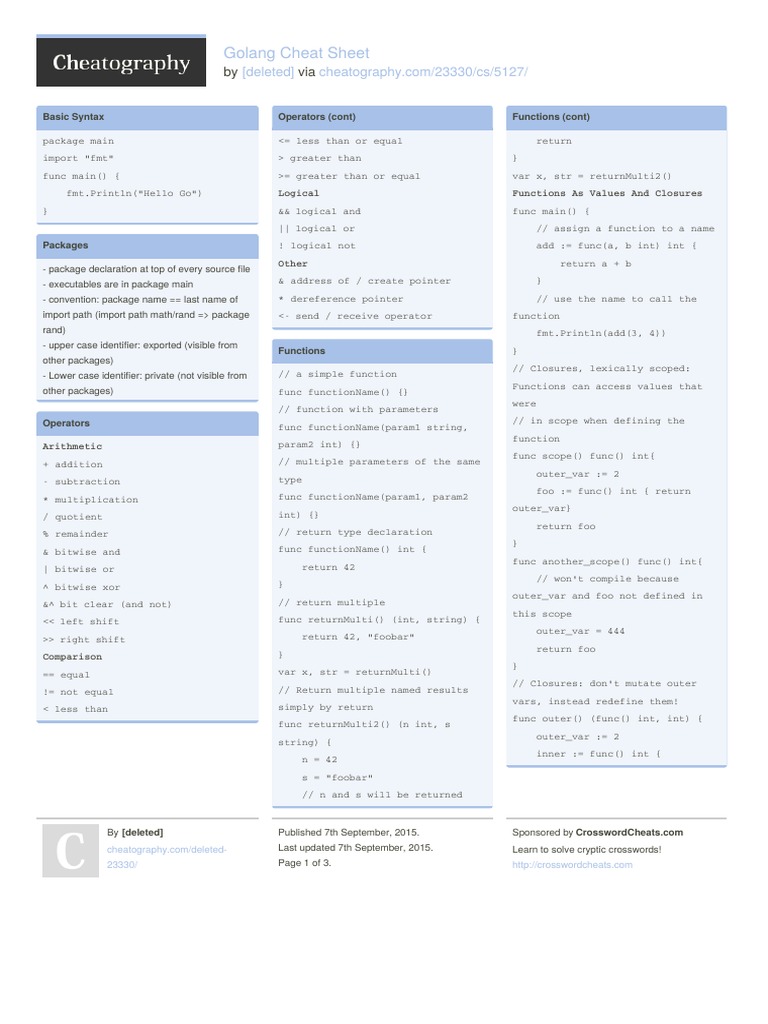 Cheatography

Golang Cheat Sheet
by [deleted] via cheatography.com/23330/cs/5127/

Basic Syntax

package main
import "fmt"
func main() {
fmt.Println("Hello Go")
}

Packages

- package declaration at top of every source file
- executables are in package main
- convention: package name == last name of import path (import path math/rand => package rand)
- upper case identifier: exported (visible from other packages)
- Lower case identifier: private (not visible from other packages)

Operators

Arithmetic
+ addition
- subtraction
* multiplication
/ quotient
% remainder
& bitwise and
| bitwise or
^ bitwise xor
&^ bit clear (and not)
<< left shift
>> right shift
Comparison
== equal
!= not equal
< less than

Operators (cont)

<= less than or equal
> greater than
>= greater than or equal
Logical
&& logical and
|| logical or
! logical not
Other
& address of / create pointer
* dereference pointer
<- send / receive operator

Functions

// a simple function
func functionName() {}
// function with parameters
func functionName(param1 string, param2 int) {}
// multiple parameters of the same type
func functionName(param1, param2 int) {}
// return type declaration
func functionName() int {
return 42
}
// return multiple
func returnMulti() (int, string) {
return 42, "foobar"
}
var x, str = returnMulti()
// Return multiple named results simply by return
func returnMulti2() (n int, s string) {
n = 42
s = "foobar"
// n and s will be returned

Functions (cont)

return
}
var x, str = returnMulti2()
Functions As Values And Closures
func main() {
// assign a function to a name
add := func(a, b int) int {
return a + b
}
// use the name to call the function
fmt.Println(add(3, 4))
}
// Closures, lexically scoped: Functions can access values that were
// in scope when defining the function
func scope() func() int{
outer_var := 2
foo := func() int { return outer_var}
return foo
}
func another_scope() func() int{
// won't compile because outer_var and foo not defined in this scope
outer_var = 444
return foo
}
// Closures: don't mutate outer vars, instead redefine them!
func outer() (func() int, int) {
outer_var := 2
inner := func() int {

C

By [deleted]
cheatography.com/deleted-23330/

Published 7th September, 2015.
Last updated 7th September, 2015.
Page 1 of 3.

Sponsored by CrosswordCheats.com
Learn to solve cryptic crosswords!
http://crosswordcheats.com